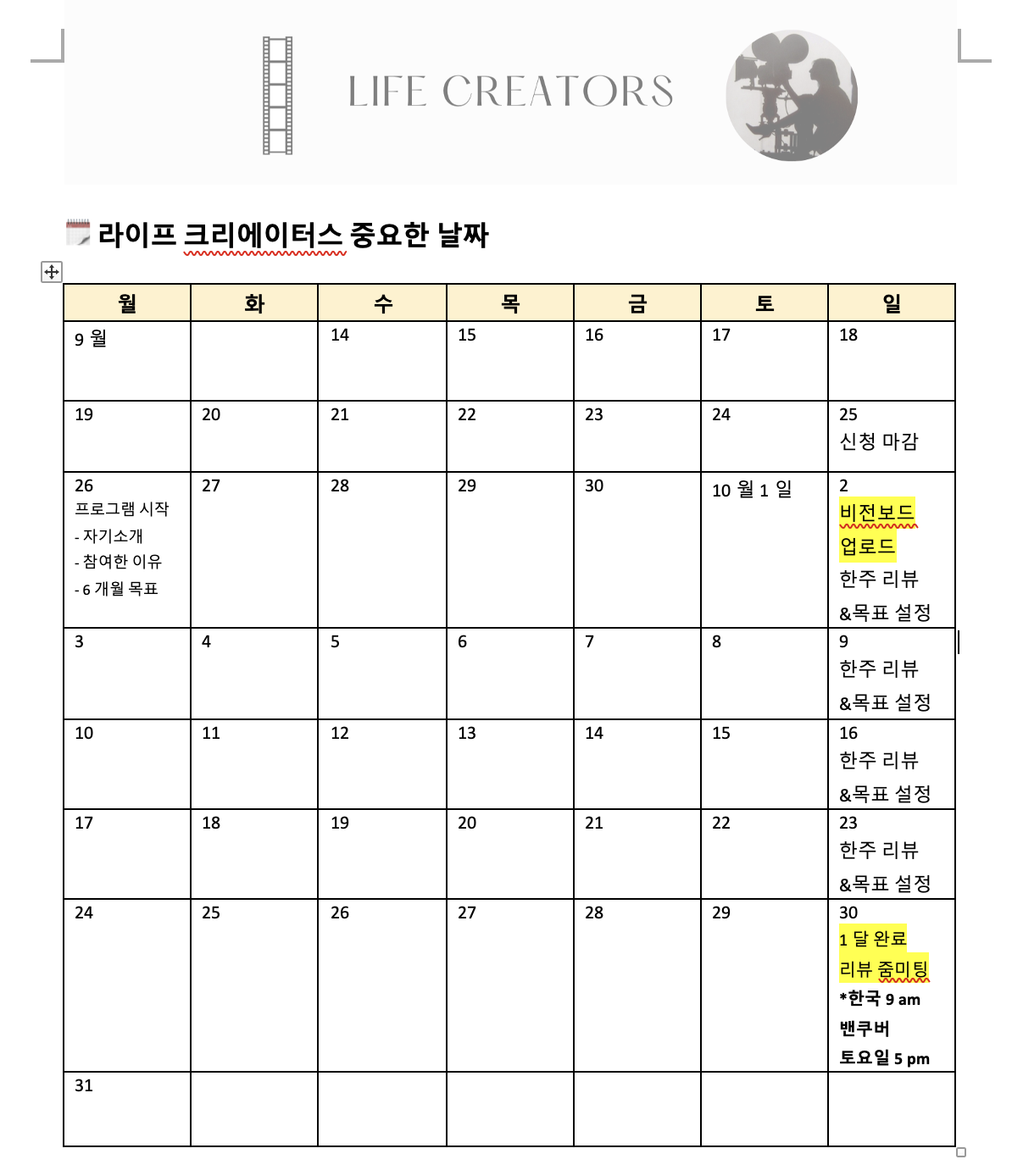 LIFE CREATORS

라이프 크리에이터스 중요한 날짜

| 월 | 화 | 수 | 목 | 금 | 토 | 일 |
|---|---|---|---|---|---|---|
| 9 월 | | 14 | 15 | 16 | 17 | 18 |
| 19 | 20 | 21 | 22 | 23 | 24 | 25 신청 마감 |
| 26 프로그램 시작 - 자기소개 - 참여한 이유 - 6 개월 목표 | 27 | 28 | 29 | 30 | 10 월 1 일 | 2 비전보드 업로드 한주 리뷰 &목표 설정 |
| 3 | 4 | 5 | 6 | 7 | 8 | 9 한주 리뷰 &목표 설정 |
| 10 | 11 | 12 | 13 | 14 | 15 | 16 한주 리뷰 &목표 설정 |
| 17 | 18 | 19 | 20 | 21 | 22 | 23 한주 리뷰 &목표 설정 |
| 24 | 25 | 26 | 27 | 28 | 29 | 30 1 달 완료 리뷰 줌미팅 *한국 9 am 밴쿠버 토요일 5 pm |
| 31 | | | | | | |